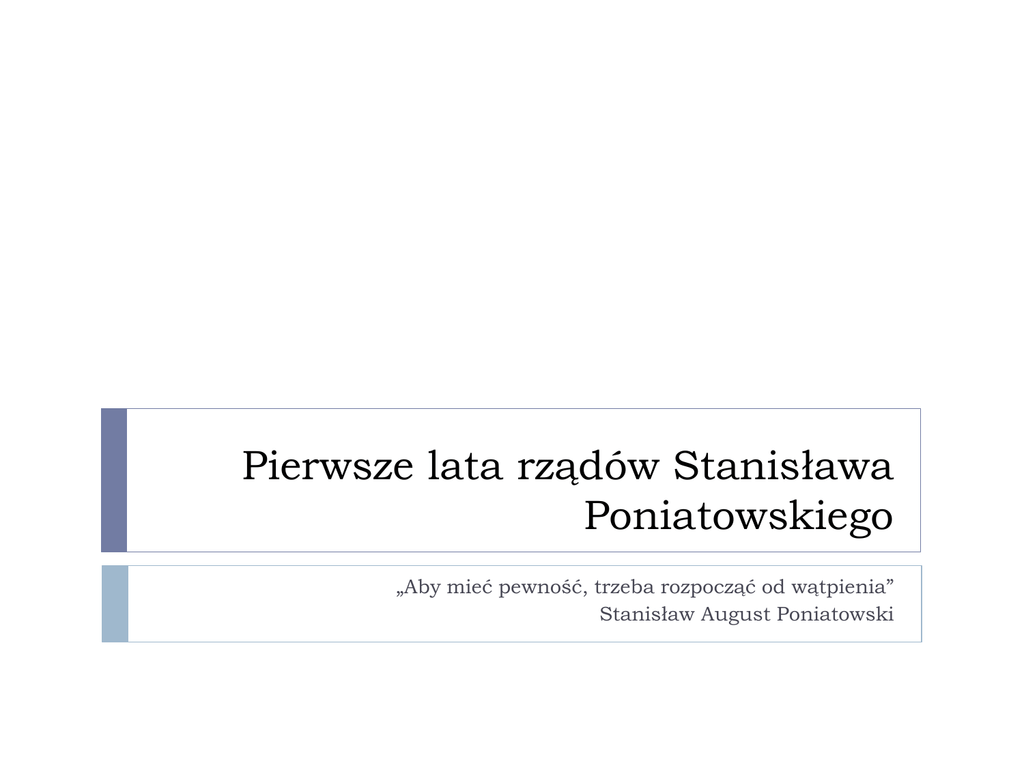 Pierwsze lata rządów Stanisława Poniatowskiego

„Aby mieć pewność, trzeba rozpocząć od wątpienia"
Stanisław August Poniatowski